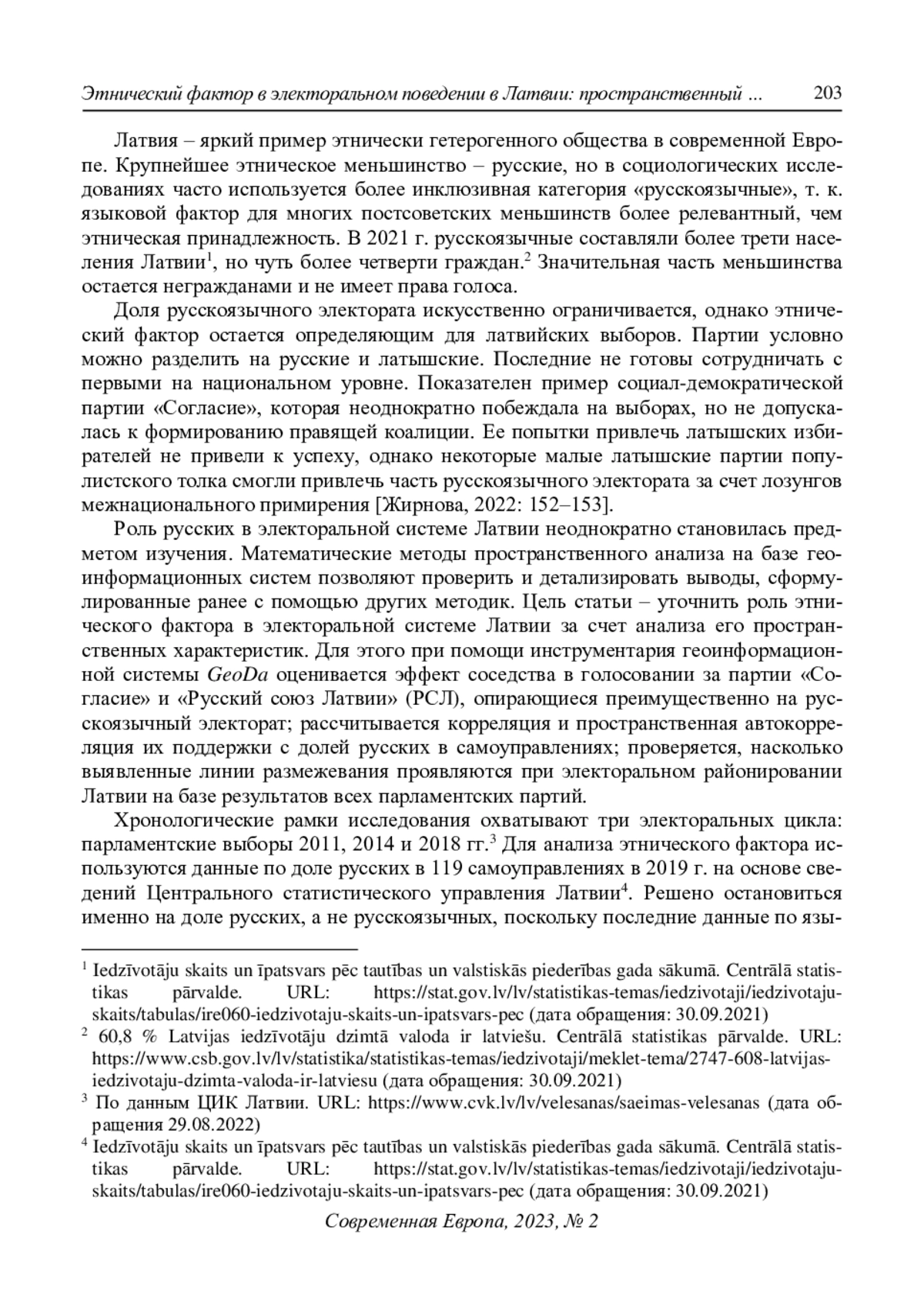 Этнический фактор в электоральном поведении в Латвии: пространственный ... 203

Латвия – яркий пример этнически гетерогенного общества в современной Европе. Крупнейшее этническое меньшинство – русские, но в социологических исследованиях часто используется более инклюзивная категория «русскоязычные», т. к. языковой фактор для многих постсоветских меньшинств более релевантный, чем этническая принадлежность. В 2021 г. русскоязычные составляли более трети населения Латвии$^1$, но чуть более четверти граждан.$^2$ Значительная часть меньшинства остается негражданами и не имеет права голоса.

Доля русскоязычного электората искусственно ограничивается, однако этнический фактор остается определяющим для латвийских выборов. Партии условно можно разделить на русские и латышские. Последние не готовы сотрудничать с первыми на национальном уровне. Показателен пример социал-демократической партии «Согласие», которая неоднократно побеждала на выборах, но не допускалась к формированию правящей коалиции. Ее попытки привлечь латышских избирателей не привели к успеху, однако некоторые малые латышские партии популистского толка смогли привлечь часть русскоязычного электората за счет лозунгов межнационального примирения [Жирнова, 2022: 152–153].

Роль русских в электоральной системе Латвии неоднократно становилась предметом изучения. Математические методы пространственного анализа на базе геоинформационных систем позволяют проверить и детализировать выводы, сформулированные ранее с помощью других методик. Цель статьи – уточнить роль этнического фактора в электоральной системе Латвии за счет анализа его пространственных характеристик. Для этого при помощи инструментария геоинформационной системы GeoDa оценивается эффект соседства в голосовании за партии «Согласие» и «Русский союз Латвии» (РСЛ), опирающиеся преимущественно на русскоязычный электорат; рассчитывается корреляция и пространственная автокорреляция их поддержки с долей русских в самоуправлениях; проверяется, насколько выявленные линии размежевания проявляются при электоральном районировании Латвии на базе результатов всех парламентских партий.

Хронологические рамки исследования охватывают три электоральных цикла: парламентские выборы 2011, 2014 и 2018 гг.$^3$ Для анализа этнического фактора используются данные по доле русских в 119 самоуправлениях в 2019 г. на основе сведений Центрального статистического управления Латвии$^4$. Решено остановиться именно на доле русских, а не русскоязычных, поскольку последние данные по язы-

$^1$ Iedzīvotāju skaits un īpatsvars pēc tautības un valstiskās piederības gada sākumā. Centrālā statistikas pārvalde. URL: https://stat.gov.lv/lv/statistikas-temas/iedzivotaji/iedzivotaju-skaits/tabulas/ire060-iedzivotaju-skaits-un-ipatsvars-pec (дата обращения: 30.09.2021)
$^2$ 60,8 % Latvijas iedzīvotāju dzimtā valoda ir latviešu. Centrālā statistikas pārvalde. URL: https://www.csb.gov.lv/lv/statistika/statistikas-temas/iedzivotaji/meklet-tema/2747-608-latvijas-iedzivotaju-dzimta-valoda-ir-latviesu (дата обращения: 30.09.2021)
$^3$ По данным ЦИК Латвии. URL: https://www.cvk.lv/lv/velesanas/saeimas-velesanas (дата обращения 29.08.2022)
$^4$ Iedzīvotāju skaits un īpatsvars pēc tautības un valstiskās piederības gada sākumā. Centrālā statistikas pārvalde. URL: https://stat.gov.lv/lv/statistikas-temas/iedzivotaji/iedzivotaju-skaits/tabulas/ire060-iedzivotaju-skaits-un-ipatsvars-pec (дата обращения: 30.09.2021)

Современная Европа, 2023, № 2